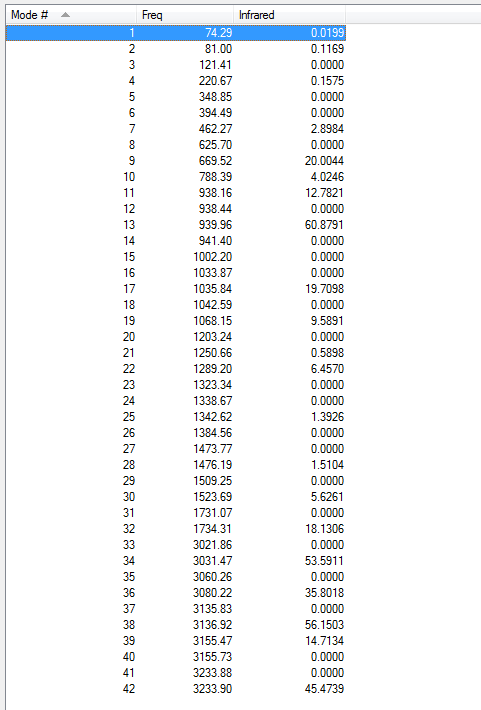 | Mode # | Freq | Infrared |
|---|---|---|
| 1 | 74.29 | 0.0199 |
| 2 | 81.00 | 0.1169 |
| 3 | 121.41 | 0.0000 |
| 4 | 220.67 | 0.1575 |
| 5 | 348.85 | 0.0000 |
| 6 | 394.49 | 0.0000 |
| 7 | 462.27 | 2.8984 |
| 8 | 625.70 | 0.0000 |
| 9 | 669.52 | 20.0044 |
| 10 | 788.39 | 4.0246 |
| 11 | 938.16 | 12.7821 |
| 12 | 938.44 | 0.0000 |
| 13 | 939.96 | 60.8791 |
| 14 | 941.40 | 0.0000 |
| 15 | 1002.20 | 0.0000 |
| 16 | 1033.87 | 0.0000 |
| 17 | 1035.84 | 19.7098 |
| 18 | 1042.59 | 0.0000 |
| 19 | 1068.15 | 9.5891 |
| 20 | 1203.24 | 0.0000 |
| 21 | 1250.66 | 0.5898 |
| 22 | 1289.20 | 6.4570 |
| 23 | 1323.34 | 0.0000 |
| 24 | 1338.67 | 0.0000 |
| 25 | 1342.62 | 1.3926 |
| 26 | 1384.56 | 0.0000 |
| 27 | 1473.77 | 0.0000 |
| 28 | 1476.19 | 1.5104 |
| 29 | 1509.25 | 0.0000 |
| 30 | 1523.69 | 5.6261 |
| 31 | 1731.07 | 0.0000 |
| 32 | 1734.31 | 18.1306 |
| 33 | 3021.86 | 0.0000 |
| 34 | 3031.47 | 53.5911 |
| 35 | 3060.26 | 0.0000 |
| 36 | 3080.22 | 35.8018 |
| 37 | 3135.83 | 0.0000 |
| 38 | 3136.92 | 56.1503 |
| 39 | 3155.47 | 14.7134 |
| 40 | 3155.73 | 0.0000 |
| 41 | 3233.88 | 0.0000 |
| 42 | 3233.90 | 45.4739 |